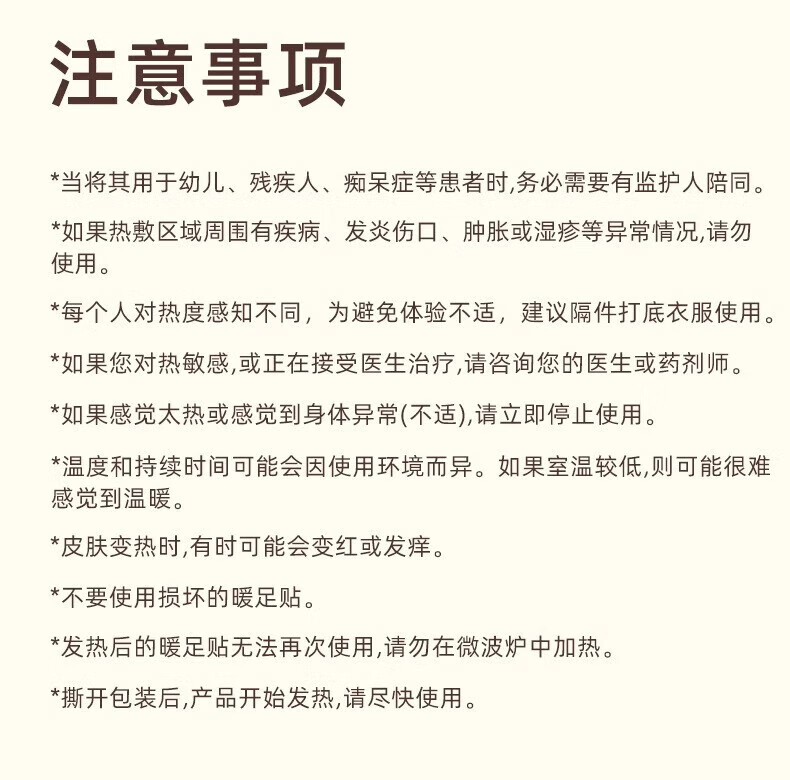 注意事项

*当将其用于幼儿、残疾人、痴呆症等患者时,务必需要有监护人陪同。

*如果热敷区域周围有疾病、发炎伤口、肿胀或湿疹等异常情况,请勿使用。

*每个人对热度感知不同，为避免体验不适，建议隔件打底衣服使用。

*如果您对热敏感,或正在接受医生治疗,请咨询您的医生或药剂师。

*如果感觉太热或感觉到身体异常(不适),请立即停止使用。

*温度和持续时间可能会因使用环境而异。如果室温较低,则可能很难感觉到温暖。

*皮肤变热时,有时可能会变红或发痒。

*不要使用损坏的暖足贴。

*发热后的暖足贴无法再次使用,请勿在微波炉中加热。

*撕开包装后,产品开始发热,请尽快使用。